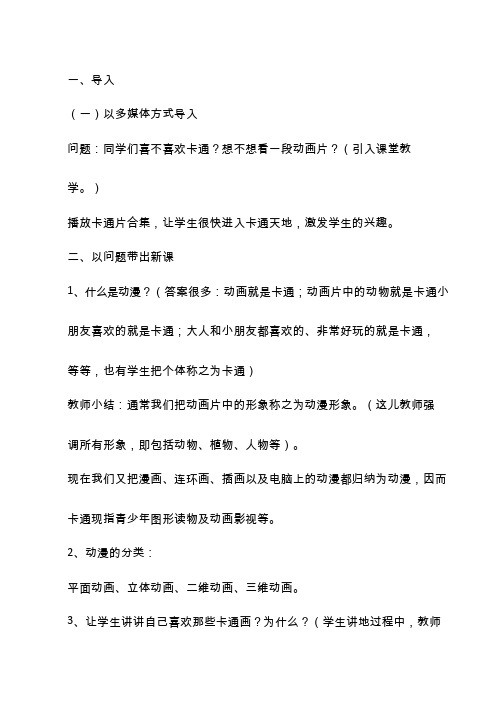 一、导入

（一）以多媒体方式导入

问题：同学们喜不喜欢卡通？想不想看一段动画片？（引入课堂教学。）

播放卡通片合集，让学生很快进入卡通天地，激发学生的兴趣。

二、以问题带出新课

1、什么是动漫？（答案很多：动画就是卡通；动画片中的动物就是卡通小朋友喜欢的就是卡通；大人和小朋友都喜欢的、非常好玩的就是卡通，等等，也有学生把个体称之为卡通）

教师小结：通常我们把动画片中的形象称之为动漫形象。（这儿教师强调所有形象，即包括动物、植物、人物等）。

现在我们又把漫画、连环画、插画以及电脑上的动漫都归纳为动漫，因而卡通现指青少年图形读物及动画影视等。

2、动漫的分类：

平面动画、立体动画、二维动画、三维动画。

3、让学生讲讲自己喜欢那些卡通画？为什么？（学生讲地过程中，教师